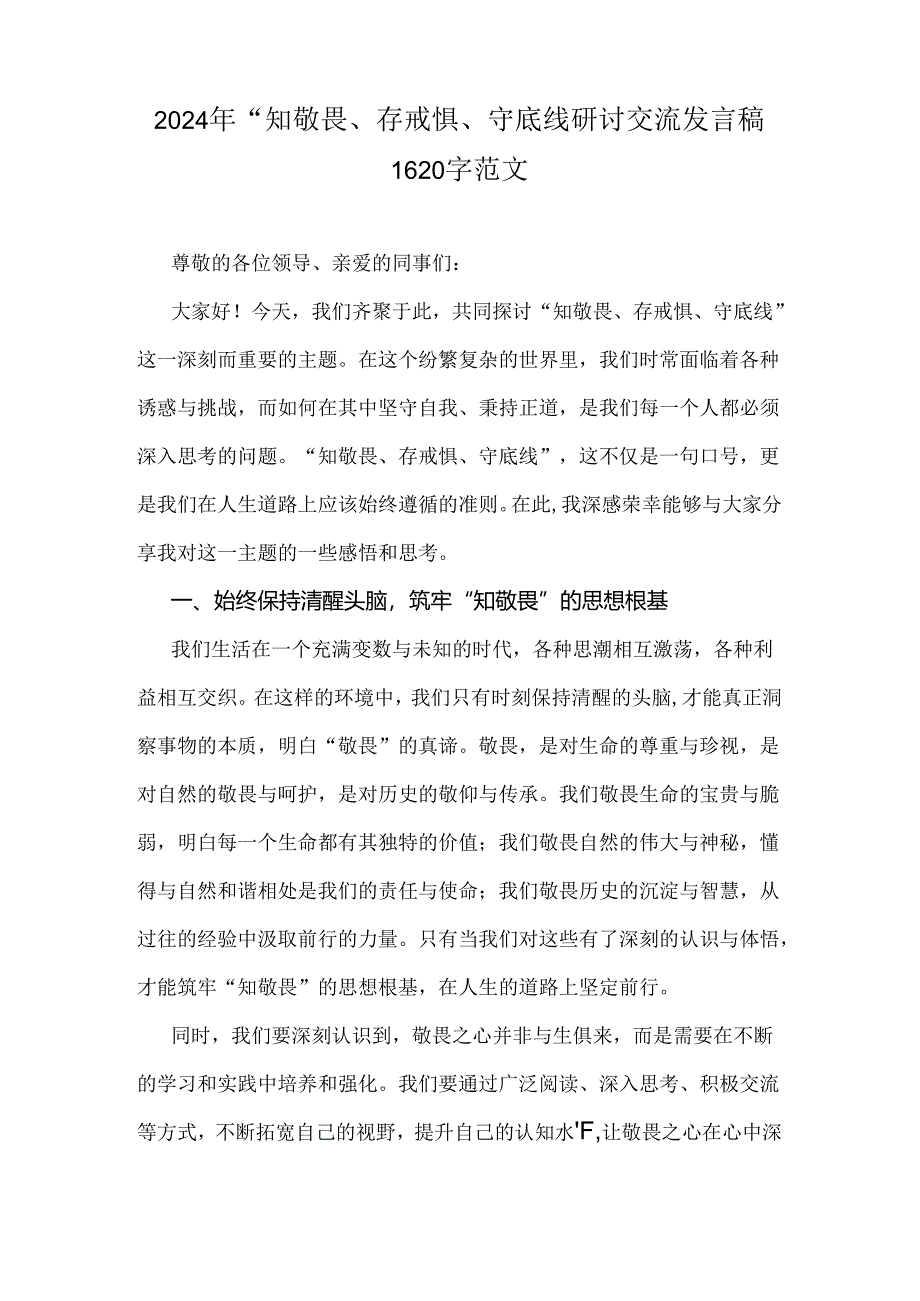 2024年“知敬畏、存戒惧、守底线研讨交流发言稿1620字范文

尊敬的各位领导、亲爱的同事们：

大家好！今天，我们齐聚于此，共同探讨“知敬畏、存戒惧、守底线”这一深刻而重要的主题。在这个纷繁复杂的世界里，我们时常面临着各种诱惑与挑战，而如何在其中坚守自我、秉持正道，是我们每一个人都必须深入思考的问题。“知敬畏、存戒惧、守底线”，这不仅是一句口号，更是我们在人生道路上应该始终遵循的准则。在此，我深感荣幸能够与大家分享我对这一主题的一些感悟和思考。

一、始终保持清醒头脑，筑牢“知敬畏”的思想根基

我们生活在一个充满变数与未知的时代，各种思潮相互激荡，各种利益相互交织。在这样的环境中，我们只有时刻保持清醒的头脑，才能真正洞察事物的本质，明白“敬畏”的真谛。敬畏，是对生命的尊重与珍视，是对自然的敬畏与呵护，是对历史的敬仰与传承。我们敬畏生命的宝贵与脆弱，明白每一个生命都有其独特的价值；我们敬畏自然的伟大与神秘，懂得与自然和谐相处是我们的责任与使命；我们敬畏历史的沉淀与智慧，从过往的经验中汲取前行的力量。只有当我们对这些有了深刻的认识与体悟，才能筑牢“知敬畏”的思想根基，在人生的道路上坚定前行。

同时，我们要深刻认识到，敬畏之心并非与生俱来，而是需要在不断的学习和实践中培养和强化。我们要通过广泛阅读、深入思考、积极交流等方式，不断拓宽自己的视野，提升自己的认知水'F,让敬畏之心在心中深